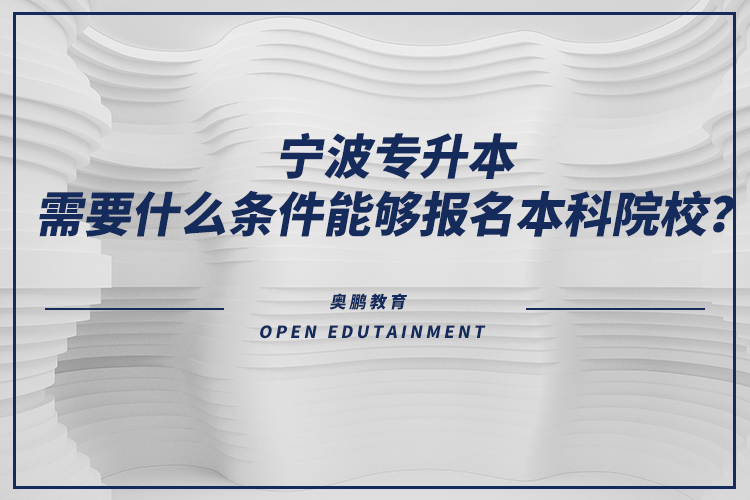 宁波专升本
需要什么条件能够报名本科院校?

奥鹏教育
OPEN EDUTAINMENT